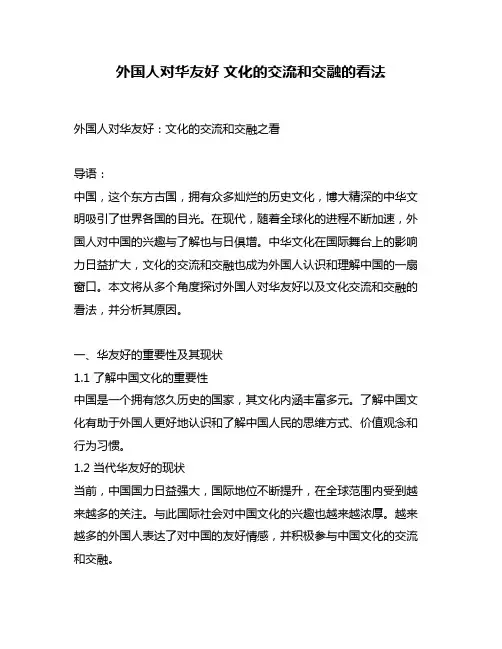 外国人对华友好 文化的交流和交融的看法

外国人对华友好：文化的交流和交融之看

导语：
中国，这个东方古国，拥有众多灿烂的历史文化，博大精深的中华文明吸引了世界各国的目光。在现代，随着全球化的进程不断加速，外国人对中国的兴趣与了解也与日俱增。中华文化在国际舞台上的影响力日益扩大，文化的交流和交融也成为外国人认识和理解中国的一扇窗口。本文将从多个角度探讨外国人对华友好以及文化交流和交融的看法，并分析其原因。

一、华友好的重要性及其现状
1.1 了解中国文化的重要性
中国是一个拥有悠久历史的国家，其文化内涵丰富多元。了解中国文化有助于外国人更好地认识和了解中国人民的思维方式、价值观念和行为习惯。
1.2 当代华友好的现状
当前，中国国力日益强大，国际地位不断提升，在全球范围内受到越来越多的关注。与此国际社会对中国文化的兴趣也越来越浓厚。越来越多的外国人表达了对中国的友好情感，并积极参与中国文化的交流和交融。